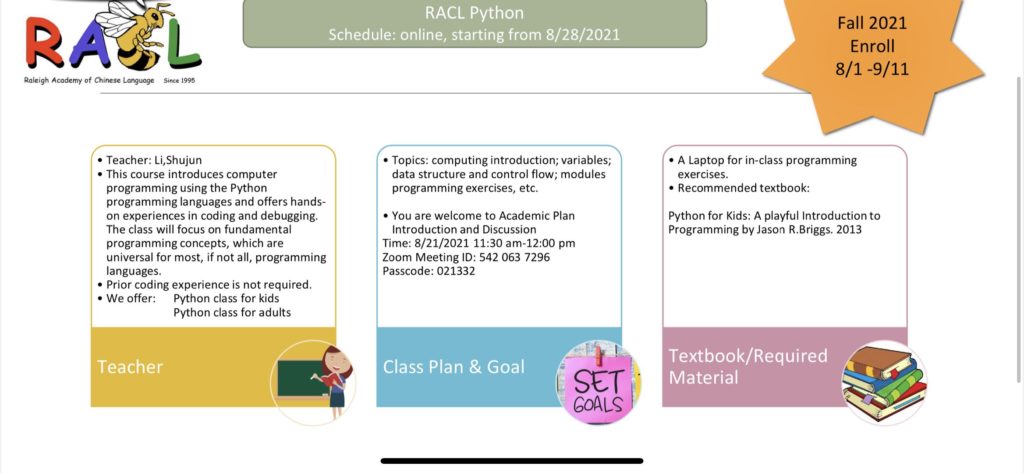 RACL
Raleigh Academy of Chinese Language Since 1995

RACL Python
Schedule: online, starting from 8/28/2021

Fall 2021
Enroll
8/1 -9/11

• Teacher: Li,Shujun
• This course introduces computer programming using the Python programming languages and offers hands-on experiences in coding and debugging. The class will focus on fundamental programming concepts, which are universal for most, if not all, programming languages.
• Prior coding experience is not required.
• We offer: Python class for kids
Python class for adults

Teacher

• Topics: computing introduction; variables; data structure and control flow; modules programming exercises, etc.

• You are welcome to Academic Plan Introduction and Discussion
Time: 8/21/2021 11:30 am-12:00 pm
Zoom Meeting ID: 542 063 7296
Passcode: 021332

Class Plan & Goal

SET GOALS

• A Laptop for in-class programming exercises.
• Recommended textbook:

Python for Kids: A playful Introduction to Programming by Jason R.Briggs. 2013

Textbook/Required Material